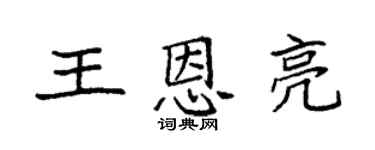 王恩亮
词典网